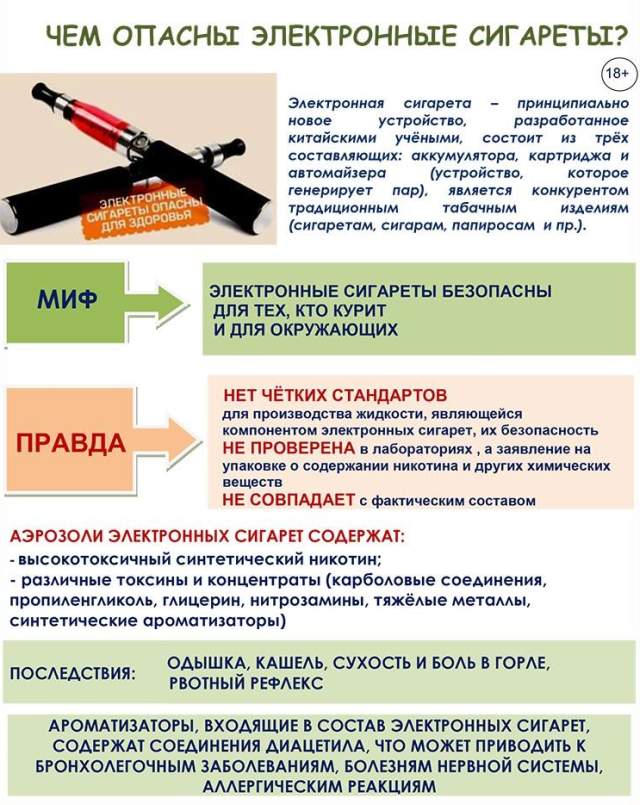 ЧЕМ ОПАСНЫ ЭЛЕКТРОННЫЕ СИГАРЕТЫ?

18+

ЭЛЕКТРОННЫЕ СИГАРЕТЫ ОПАСНЫ ДЛЯ ЗДОРОВЬЯ

Электронная сигарета – принципиально новое устройство, разработанное китайскими учёными, состоит из трёх составляющих: аккумулятора, картриджа и автомайзера (устройство, которое генерирует пар), является конкурентом традиционным табачным изделиям (сигаретам, сигарам, папиросам и пр.).

МИФ

ЭЛЕКТРОННЫЕ СИГАРЕТЫ БЕЗОПАСНЫ ДЛЯ ТЕХ, КТО КУРИТ И ДЛЯ ОКРУЖАЮЩИХ

ПРАВДА

НЕТ ЧЁТКИХ СТАНДАРТОВ для производства жидкости, являющейся компонентом электронных сигарет, их безопасность НЕ ПРОВЕРЕНА в лабораториях , а заявление на упаковке о содержании никотина и других химических веществ НЕ СОВПАДАЕТ с фактическим составом

АЭРОЗОЛИ ЭЛЕКТРОННЫХ СИГАРЕТ СОДЕРЖАТ:
- высокотоксичный синтетический никотин;
- различные токсины и концентраты (карболовые соединения, пропиленгликоль, глицерин, нитрозамины, тяжёлые металлы, синтетические ароматизаторы)

ПОСЛЕДСТВИЯ: ОДЫШКА, КАШЕЛЬ, СУХОСТЬ И БОЛЬ В ГОРЛЕ, РВОТНЫЙ РЕФЛЕКС

АРОМАТИЗАТОРЫ, ВХОДЯЩИЕ В СОСТАВ ЭЛЕКТРОННЫХ СИГАРЕТ, СОДЕРЖАТ СОЕДИНЕНИЯ ДИАЦЕТИЛА, ЧТО МОЖЕТ ПРИВОДИТЬ К БРОНХОЛЕГОЧНЫМ ЗАБОЛЕВАНИЯМ, БОЛЕЗНЯМ НЕРВНОЙ СИСТЕМЫ, АЛЛЕРГИЧЕСКИМ РЕАКЦИЯМ